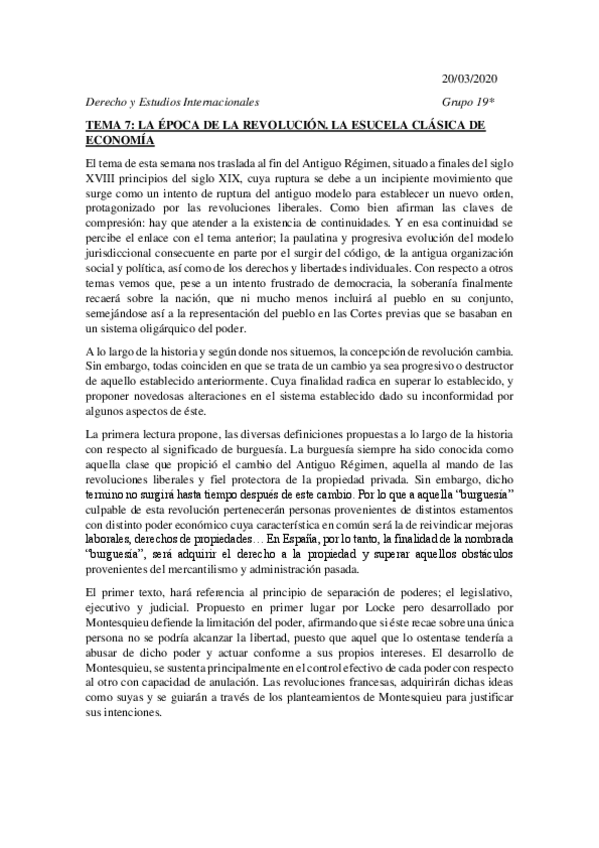 20/03/2020

Derecho y Estudios Internacionales    Grupo 19*

TEMA 7: LA ÉPOCA DE LA REVOLUCIÓN. LA ESUCELA CLÁSICA DE ECONOMÍA

El tema de esta semana nos traslada al fin del Antiguo Régimen, situado a finales del siglo XVIII principios del siglo XIX, cuya ruptura se debe a un incipiente movimiento que surge como un intento de ruptura del antiguo modelo para establecer un nuevo orden, protagonizado por las revoluciones liberales. Como bien afirman las claves de compresión: hay que atender a la existencia de continuidades. Y en esa continuidad se percibe el enlace con el tema anterior; la paulatina y progresiva evolución del modelo jurisdiccional consecuente en parte por el surgir del código, de la antigua organización social y política, así como de los derechos y libertades individuales. Con respecto a otros temas vemos que, pese a un intento frustrado de democracia, la soberanía finalmente recaerá sobre la nación, que ni mucho menos incluirá al pueblo en su conjunto, semejándose así a la representación del pueblo en las Cortes previas que se basaban en un sistema oligárquico del poder.

A lo largo de la historia y según donde nos situemos, la concepción de revolución cambia. Sin embargo, todas coinciden en que se trata de un cambio ya sea progresivo o destructor de aquello establecido anteriormente. Cuya finalidad radica en superar lo establecido, y proponer novedosas alteraciones en el sistema establecido dado su inconformidad por algunos aspectos de éste.

La primera lectura propone, las diversas definiciones propuestas a lo largo de la historia con respecto al significado de burguesía. La burguesía siempre ha sido conocida como aquella clase que propició el cambio del Antiguo Régimen, aquella al mando de las revoluciones liberales y fiel protectora de la propiedad privada. Sin embargo, dicho termino no surgirá hasta tiempo después de este cambio. Por lo que a aquella "burguesía" culpable de esta revolución pertenecerán personas provenientes de distintos estamentos con distinto poder económico cuya característica en común será la de reivindicar mejoras laborales, derechos de propiedades… En España, por lo tanto, la finalidad de la nombrada "burguesía", será adquirir el derecho a la propiedad y superar aquellos obstáculos provenientes del mercantilismo y administración pasada.

El primer texto, hará referencia al principio de separación de poderes; el legislativo, ejecutivo y judicial. Propuesto en primer lugar por Locke pero desarrollado por Montesquieu defiende la limitación del poder, afirmando que si éste recae sobre una única persona no se podría alcanzar la libertad, puesto que aquel que lo ostentase tendería a abusar de dicho poder y actuar conforme a sus propios intereses. El desarrollo de Montesquieu, se sustenta principalmente en el control efectivo de cada poder con respecto al otro con capacidad de anulación. Las revoluciones francesas, adquirirán dichas ideas como suyas y se guiarán a través de los planteamientos de Montesquieu para justificar sus intenciones.